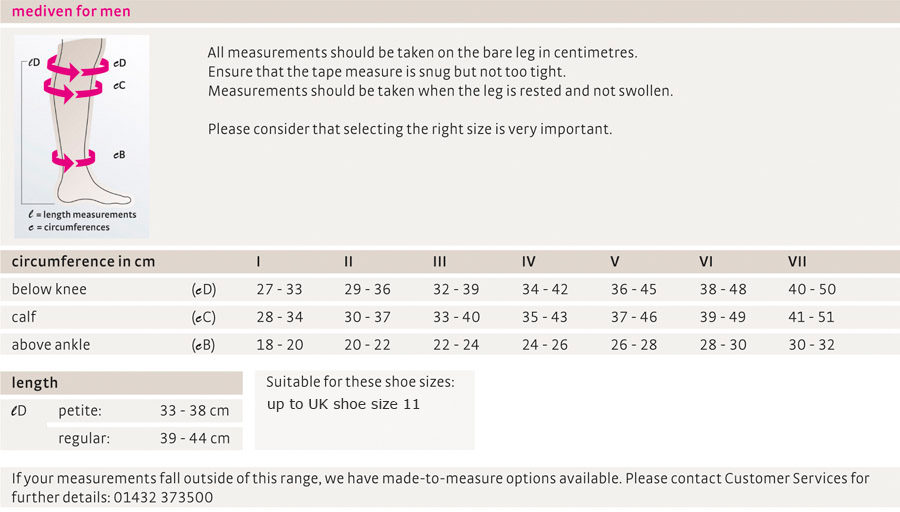 mediven for men

ℓD
cD
cC
cB
ℓ = length measurements
c = circumferences

All measurements should be taken on the bare leg in centimetres.
Ensure that the tape measure is snug but not too tight.
Measurements should be taken when the leg is rested and not swollen.

Please consider that selecting the right size is very important.

| circumference in cm | | I | II | III | IV | V | VI | VII |
|---|---|---|---|---|---|---|---|---|
| below knee | (cD) | 27 - 33 | 29 - 36 | 32 - 39 | 34 - 42 | 36 - 45 | 38 - 48 | 40 - 50 |
| calf | (cC) | 28 - 34 | 30 - 37 | 33 - 40 | 35 - 43 | 37 - 46 | 39 - 49 | 41 - 51 |
| above ankle | (cB) | 18 - 20 | 20 - 22 | 22 - 24 | 24 - 26 | 26 - 28 | 28 - 30 | 30 - 32 |

| length | | |
|---|---|---|
| ℓD | petite: | 33 - 38 cm |
| | regular: | 39 - 44 cm |

Suitable for these shoe sizes:
up to UK shoe size 11

If your measurements fall outside of this range, we have made-to-measure options available. Please contact Customer Services for further details: 01432 373500